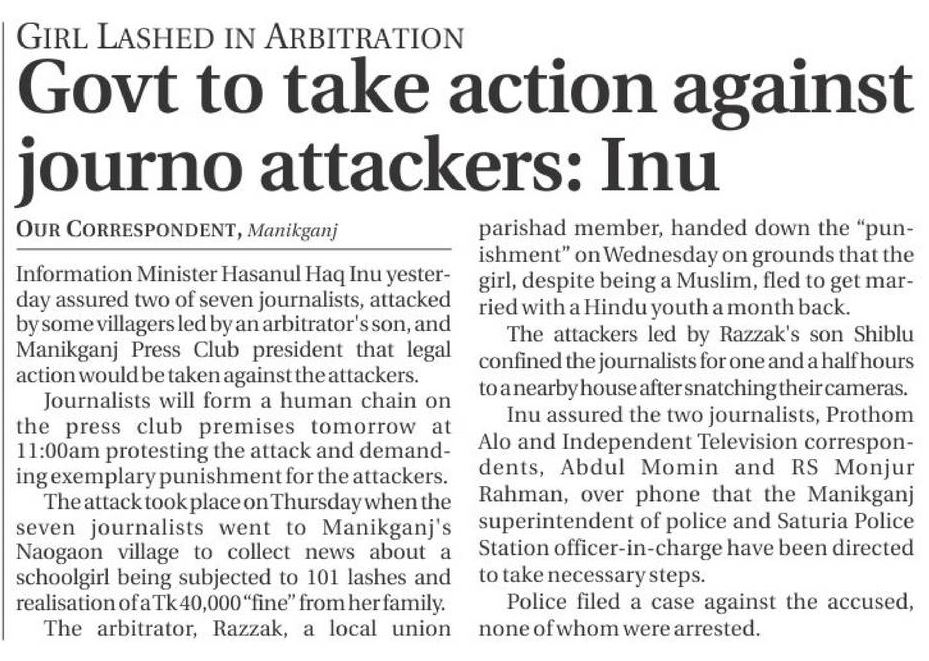 GIRL LASHED IN ARBITRATION

Govt to take action against journo attackers: Inu

OUR CORRESPONDENT, Manikganj

Information Minister Hasanul Haq Inu yesterday assured two of seven journalists, attacked by some villagers led by an arbitrator's son, and Manikganj Press Club president that legal action would be taken against the attackers.

Journalists will form a human chain on the press club premises tomorrow at 11:00am protesting the attack and demanding exemplary punishment for the attackers.

The attack took place on Thursday when the seven journalists went to Manikganj's Naogaon village to collect news about a schoolgirl being subjected to 101 lashes and realisation of a Tk 40,000 "fine" from her family.

The arbitrator, Razzak, a local union parishad member, handed down the "punishment" on Wednesday on grounds that the girl, despite being a Muslim, fled to get married with a Hindu youth a month back.

The attackers led by Razzak's son Shiblu confined the journalists for one and a half hours to a nearby house after snatching their cameras.

Inu assured the two journalists, Prothom Alo and Independent Television correspondents, Abdul Momin and RS Monjur Rahman, over phone that the Manikganj superintendent of police and Saturia Police Station officer-in-charge have been directed to take necessary steps.

Police filed a case against the accused, none of whom were arrested.